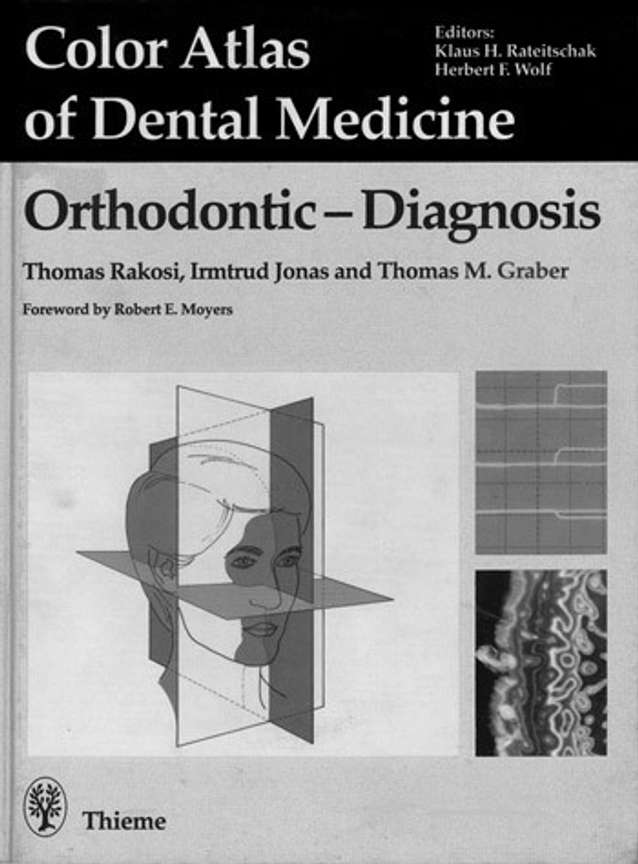 Color Atlas of Dental Medicine

Editors:
Klaus H. Rateitschak
Herbert F. Wolf

Orthodontic – Diagnosis

Thomas Rakosi, Irmtrud Jonas and Thomas M. Graber

Foreword by Robert E. Moyers

Thieme